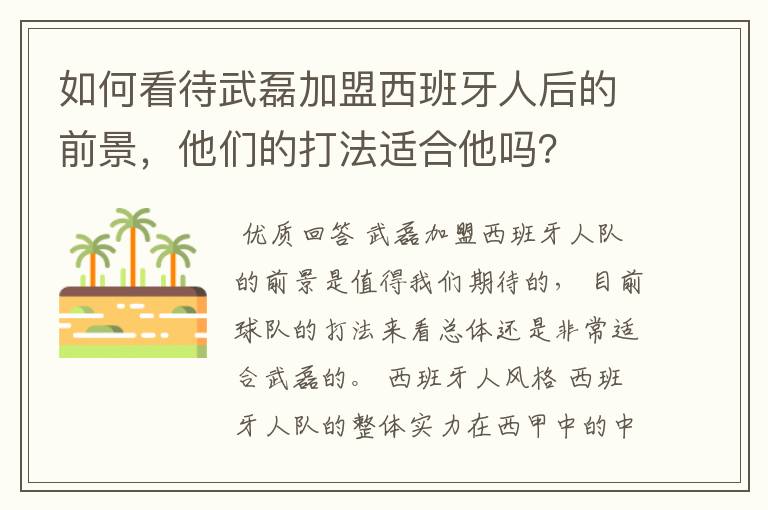 如何看待武磊加盟西班牙人后的前景，他们的打法适合他吗？

优质回答 武磊加盟西班牙人队的前景是值得我们期待的， 目前球队的打法来看总体还是非常适合武磊的。 西班牙人风格 西班牙人队的整体实力在西甲中的中